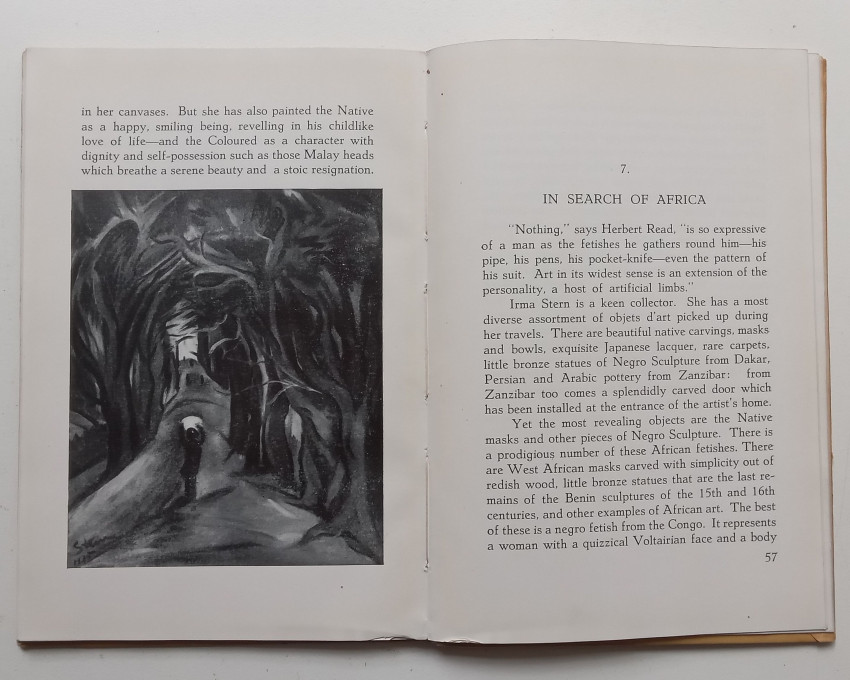 in her canvases. But she has also painted the Native as a happy, smiling being, revelling in his childlike love of life—and the Coloured as a character with dignity and self-possession such as those Malay heads which breathe a serene beauty and a stoic resignation.

7.

IN SEARCH OF AFRICA

"Nothing," says Herbert Read, "is so expressive of a man as the fetishes he gathers round him—his pipe, his pens, his pocket-knife—even the pattern of his suit. Art in its widest sense is an extension of the personality, a host of artificial limbs."

Irma Stern is a keen collector. She has a most diverse assortment of objets d'art picked up during her travels. There are beautiful native carvings, masks and bowls, exquisite Japanese lacquer, rare carpets, little bronze statues of Negro Sculpture from Dakar, Persian and Arabic pottery from Zanzibar: from Zanzibar too comes a splendidly carved door which has been installed at the entrance of the artist's home.

Yet the most revealing objects are the Native masks and other pieces of Negro Sculpture. There is a prodigious number of these African fetishes. There are West African masks carved with simplicity out of redish wood, little bronze statues that are the last remains of the Benin sculptures of the 15th and 16th centuries, and other examples of African art. The best of these is a negro fetish from the Congo. It represents a woman with a quizzical Voltairian face and a body

57